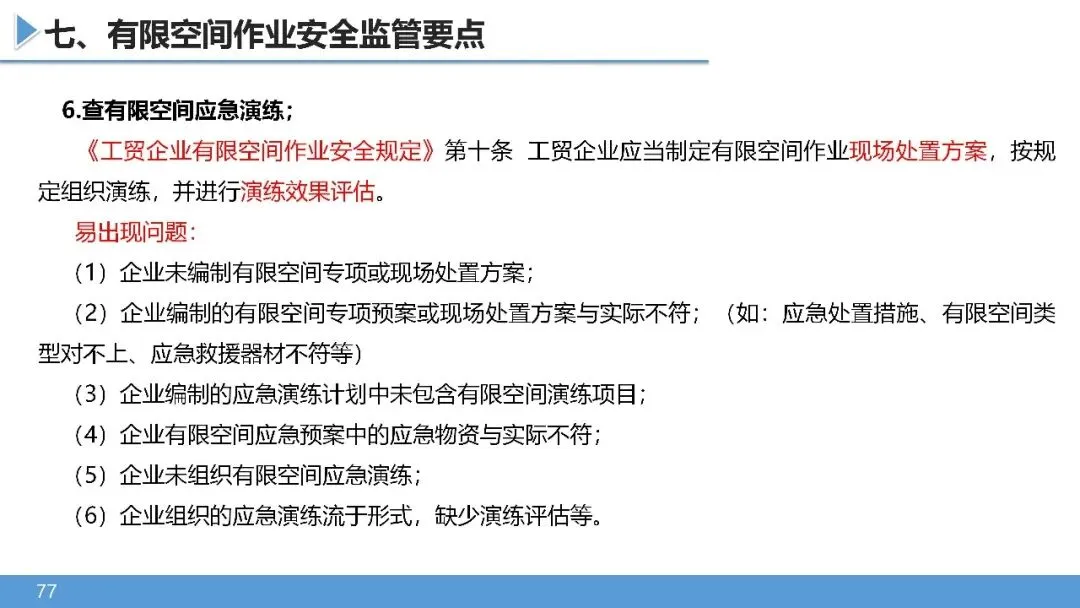 七、有限空间作业安全监管要点

6.查有限空间应急演练；

《工贸企业有限空间作业安全规定》第十条 工贸企业应当制定有限空间作业现场处置方案，按规定组织演练，并进行演练效果评估。

易出现问题：

（1）企业未编制有限空间专项或现场处置方案；

（2）企业编制的有限空间专项预案或现场处置方案与实际不符；（如：应急处置措施、有限空间类型对不上、应急救援器材不符等）

（3）企业编制的应急演练计划中未包含有限空间演练项目；

（4）企业有限空间应急预案中的应急物资与实际不符；

（5）企业未组织有限空间应急演练；

（6）企业组织的应急演练流于形式，缺少演练评估等。

77